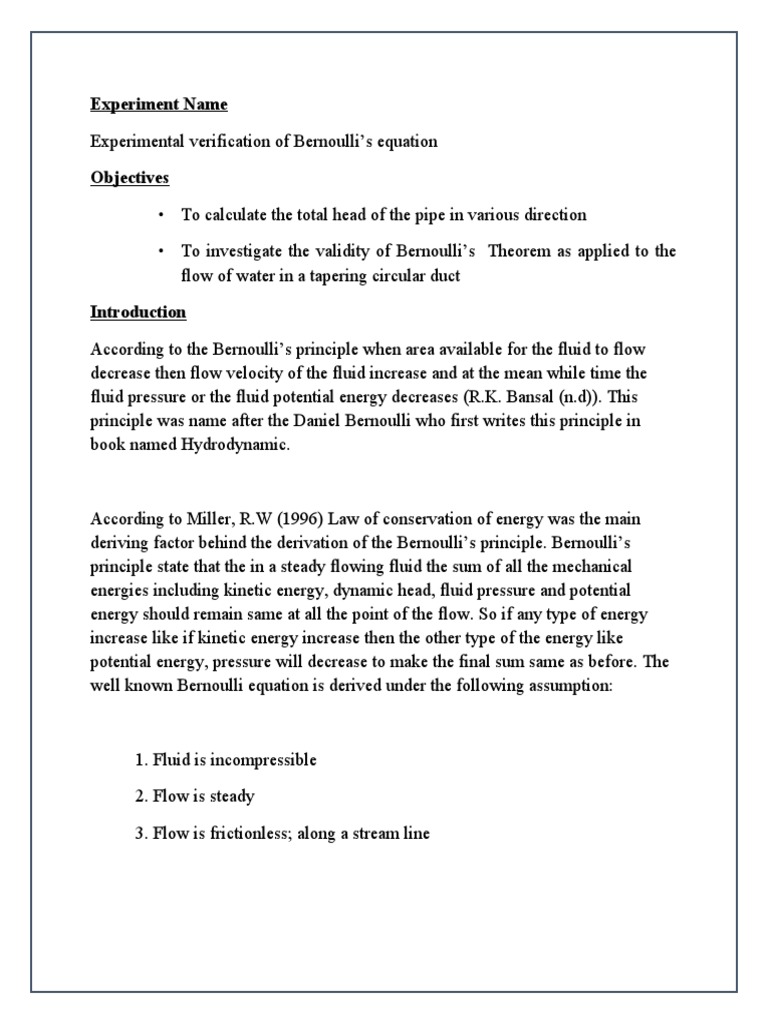 Experiment Name

Experimental verification of Bernoulli's equation

Objectives

• To calculate the total head of the pipe in various direction

• To investigate the validity of Bernoulli's Theorem as applied to the flow of water in a tapering circular duct

Introduction

According to the Bernoulli's principle when area available for the fluid to flow decrease then flow velocity of the fluid increase and at the mean while time the fluid pressure or the fluid potential energy decreases (R.K. Bansal (n.d)). This principle was name after the Daniel Bernoulli who first writes this principle in book named Hydrodynamic.

According to Miller, R.W (1996) Law of conservation of energy was the main deriving factor behind the derivation of the Bernoulli's principle. Bernoulli's principle state that the in a steady flowing fluid the sum of all the mechanical energies including kinetic energy, dynamic head, fluid pressure and potential energy should remain same at all the point of the flow. So if any type of energy increase like if kinetic energy increase then the other type of the energy like potential energy, pressure will decrease to make the final sum same as before. The well known Bernoulli equation is derived under the following assumption:

1. Fluid is incompressible

2. Flow is steady

3. Flow is frictionless; along a stream line